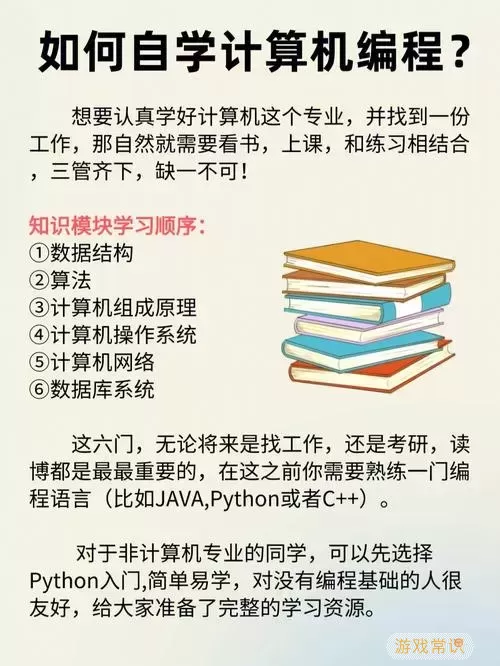 如何自学计算机编程？

想要认真学好计算机这个专业，并找到一份工作，那自然就需要看书，上课，和练习相结合，三管齐下，缺一不可！

知识模块学习顺序：
①数据结构
②算法
③计算机组成原理
④计算机操作系统
⑤计算机网络
⑥数据库系统

这六门，无论将来是找工作，还是考研，读博都是最最重要的，在这之前你需要熟练一门编程语言（比如JAVA,Python或者C++）。

对于非计算机专业的同学，可以先选择Python入门,简单易学，对没有编程基础的人很友好，给大家准备了完整的学习资源。

游戏常识